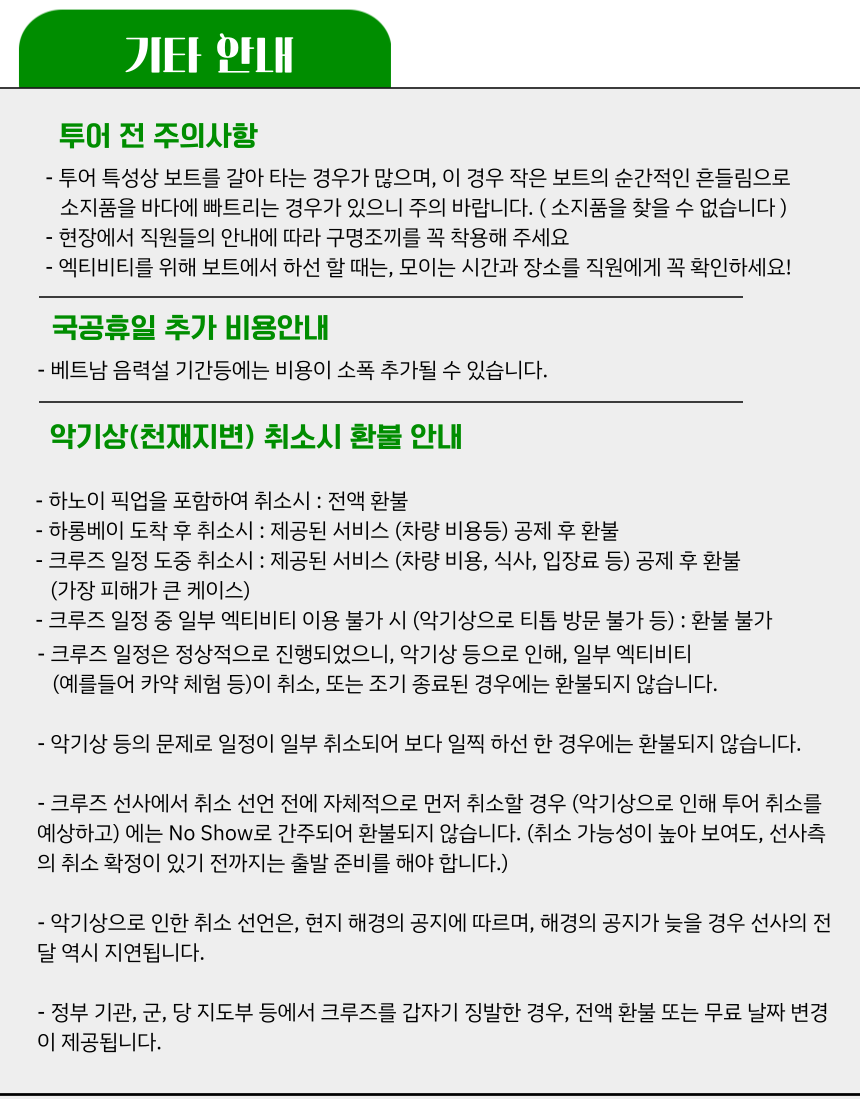 기타 안내

투어 전 주의사항

- 투어 특성상 보트를 갈아 타는 경우가 많으며, 이 경우 작은 보트의 순간적인 흔들림으로 소지품을 바다에 빠트리는 경우가 있으니 주의 바랍니다. ( 소지품을 찾을 수 없습니다 )
- 현장에서 직원들의 안내에 따라 구명조끼를 꼭 착용해 주세요
- 엑티비티를 위해 보트에서 하선 할 때는, 모이는 시간과 장소를 직원에게 꼭 확인하세요!

국공휴일 추가 비용안내

- 베트남 음력설 기간등에는 비용이 소폭 추가될 수 있습니다.

악기상(천재지변) 취소시 환불 안내

- 하노이 픽업을 포함하여 취소시 : 전액 환불
- 하롱베이 도착 후 취소시 : 제공된 서비스 (차량 비용등) 공제 후 환불
- 크루즈 일정 도중 취소시 : 제공된 서비스 (차량 비용, 식사, 입장료 등) 공제 후 환불 (가장 피해가 큰 케이스)
- 크루즈 일정 중 일부 엑티비티 이용 불가 시 (악기상으로 티톱 방문 불가 등) : 환불 불가
- 크루즈 일정은 정상적으로 진행되었으니, 악기상 등으로 인해, 일부 엑티비티 (예를들어 카약 체험 등)이 취소, 또는 조기 종료된 경우에는 환불되지 않습니다.

- 악기상 등의 문제로 일정이 일부 취소되어 보다 일찍 하선 한 경우에는 환불되지 않습니다.

- 크루즈 선사에서 취소 선언 전에 자체적으로 먼저 취소할 경우 (악기상으로 인해 투어 취소를 예상하고) 에는 No Show로 간주되어 환불되지 않습니다. (취소 가능성이 높아 보여도, 선사측의 취소 확정이 있기 전까지는 출발 준비를 해야 합니다.)

- 악기상으로 인한 취소 선언은, 현지 해경의 공지에 따르며, 해경의 공지가 늦을 경우 선사의 전달 역시 지연됩니다.

- 정부 기관, 군, 당 지도부 등에서 크루즈를 갑자기 징발한 경우, 전액 환불 또는 무료 날짜 변경이 제공됩니다.